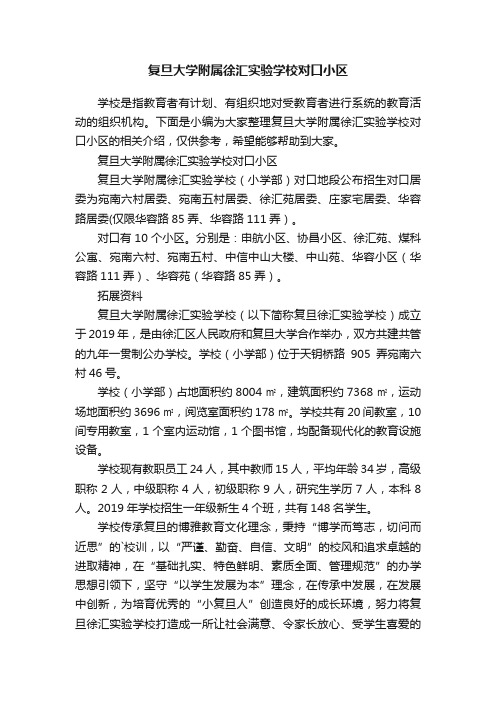 复旦大学附属徐汇实验学校对口小区

学校是指教育者有计划、有组织地对受教育者进行系统的教育活动的组织机构。下面是小编为大家整理复旦大学附属徐汇实验学校对口小区的相关介绍，仅供参考，希望能够帮助到大家。

复旦大学附属徐汇实验学校对口小区

复旦大学附属徐汇实验学校（小学部）对口地段公布招生对口居委为宛南六村居委、宛南五村居委、徐汇苑居委、庄家宅居委、华容路居委(仅限华容路 85 弄、华容路 111 弄)。

对口有 10 个小区。分别是：申航小区、协昌小区、徐汇苑、煤科公寓、宛南六村、宛南五村、中信中山大楼、中山苑、华容小区（华容路 111 弄）、华容苑（华容路 85 弄）。

拓展资料

复旦大学附属徐汇实验学校（以下简称复旦徐汇实验学校）成立于 2019 年，是由徐汇区人民政府和复旦大学合作举办，双方共建共管的九年一贯制公办学校。学校（小学部）位于天钥桥路 905 弄宛南六村 46 号。

学校（小学部）占地面积约 8004 ㎡，建筑面积约 7368 ㎡，运动场地面积约 3696 ㎡，阅览室面积约 178 ㎡。学校共有 20 间教室，10 间专用教室，1 个室内运动馆，1 个图书馆，均配备现代化的教育设施设备。

学校现有教职员工 24 人，其中教师 15 人，平均年龄 34 岁，高级职称 2 人，中级职称 4 人，初级职称 9 人，研究生学历 7 人，本科 8 人。2019 年学校招生一年级新生 4 个班，共有 148 名学生。

学校传承复旦的博雅教育文化理念，秉持“博学而笃志，切问而近思”的`校训，以“严谨、勤奋、自信、文明”的校风和追求卓越的进取精神，在“基础扎实、特色鲜明、素质全面、管理规范”的办学思想引领下，坚守“以学生发展为本”理念，在传承中发展，在发展中创新，为培育优秀的“小复旦人”创造良好的成长环境，努力将复旦徐汇实验学校打造成一所让社会满意、令家长放心、受学生喜爱的